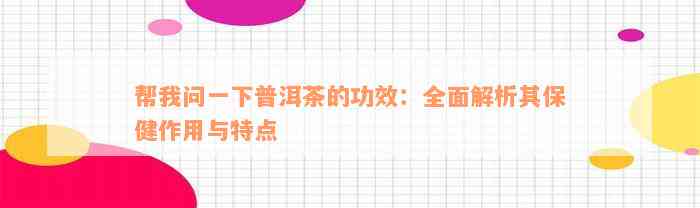 帮我问一下普洱茶的功效：全面解析其保健作用与特点